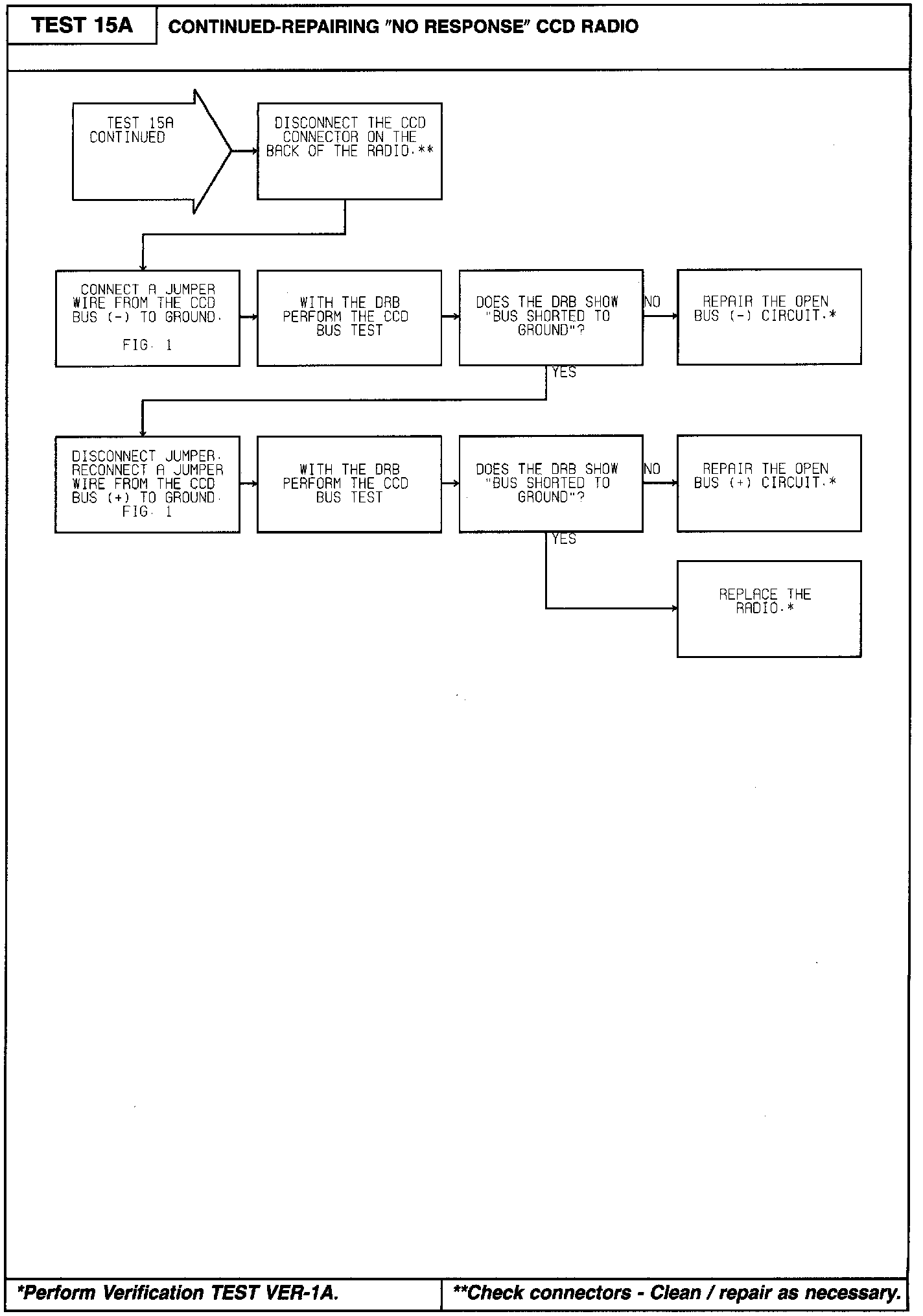 TEST 15A

CONTINUED-REPAIRING "NO RESPONSE" CCD RADIO

TEST 15A CONTINUED

DISCONNECT THE CCD CONNECTOR ON THE BACK OF THE RADIO.**

CONNECT A JUMPER WIRE FROM THE CCD BUS (-) TO GROUND.

FIG. 1

WITH THE DRB PERFORM THE CCD BUS TEST

DOES THE DRB SHOW "BUS SHORTED TO GROUND"?

NO

REPAIR THE OPEN BUS (-) CIRCUIT.*

YES

DISCONNECT JUMPER. RECONNECT A JUMPER WIRE FROM THE CCD BUS (+) TO GROUND. FIG. 1

WITH THE DRB PERFORM THE CCD BUS TEST

DOES THE DRB SHOW "BUS SHORTED TO GROUND"?

NO

REPAIR THE OPEN BUS (+) CIRCUIT.*

YES

REPLACE THE RADIO.*

*Perform Verification TEST VER-1A.

**Check connectors - Clean / repair as necessary.